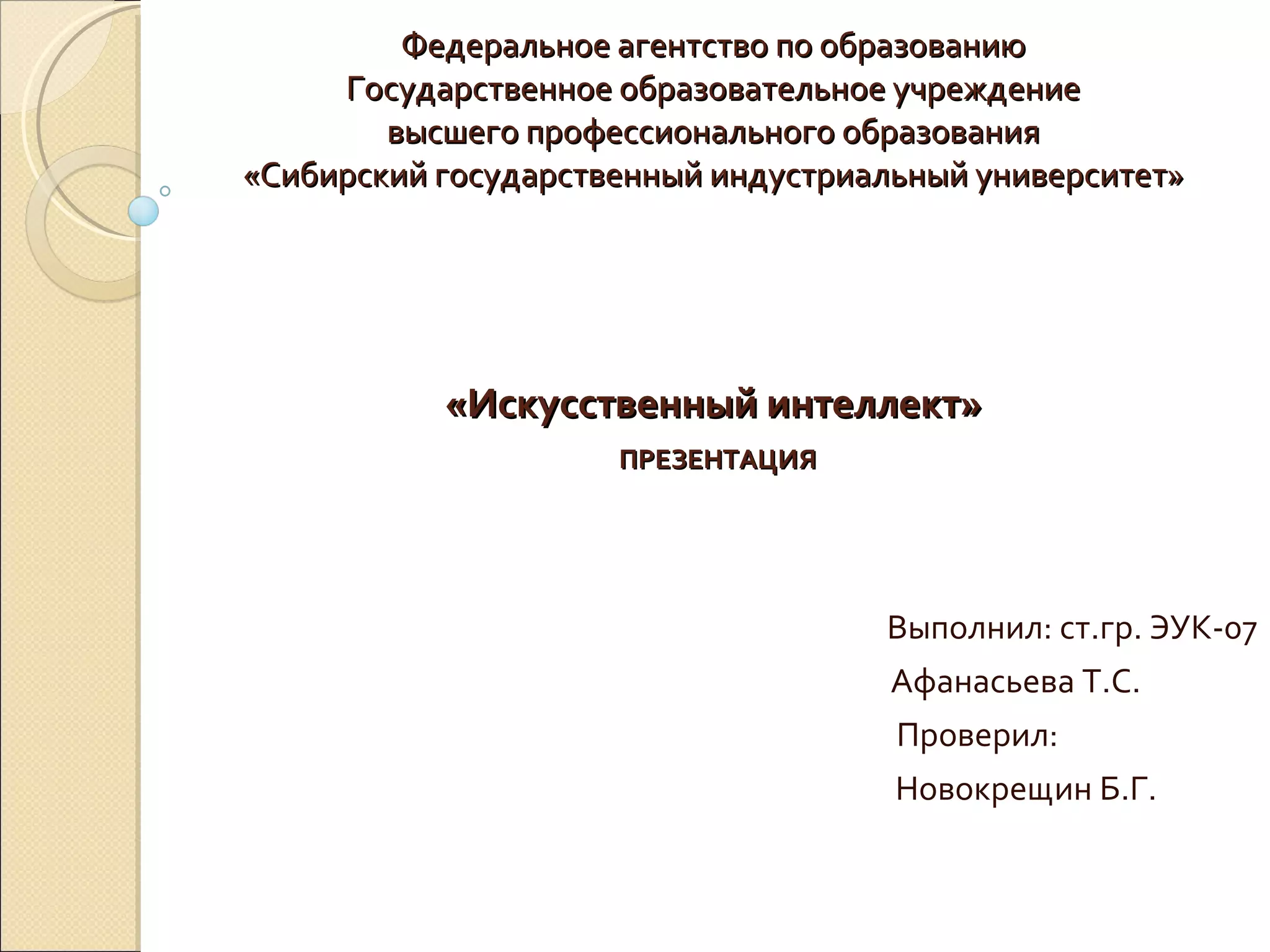 Федеральное агентство по образованию
Государственное образовательное учреждение
высшего профессионального образования
«Сибирский государственный индустриальный университет»

«Искусственный интеллект»
ПРЕЗЕНТАЦИЯ

Выполнил: ст.гр. ЭУК-07
Афанасьева Т.С.
Проверил:
Новокрещин Б.Г.